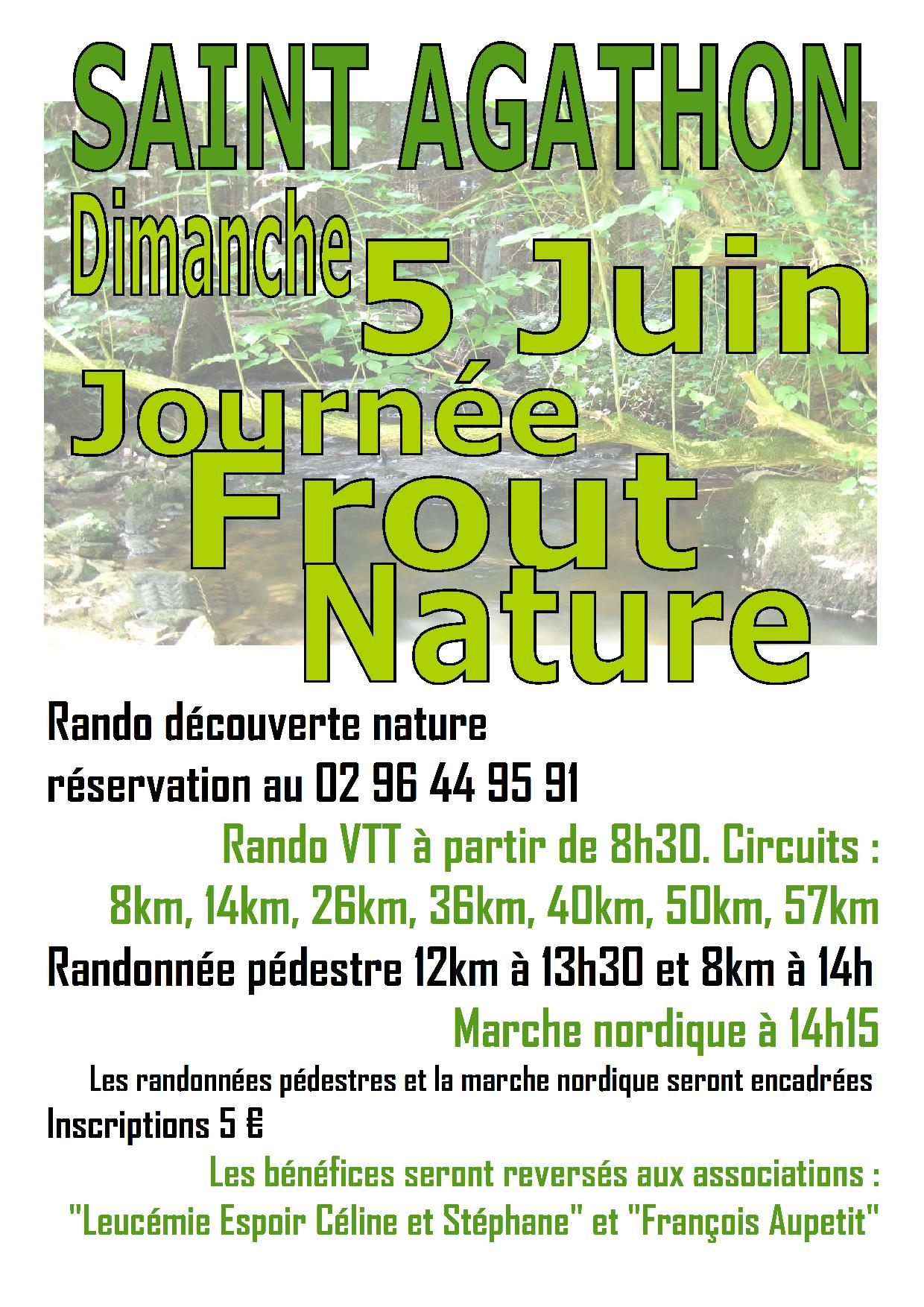 SAINT AGATHON

Dimanche 5 Juin

Journée Frout Nature

Rando découverte nature
réservation au 02 96 44 95 91

Rando VTT à partir de 8h30. Circuits :
8km, 14km, 26km, 36km, 40km, 50km, 57km

Randonnée pédestre 12km à 13h30 et 8km à 14h

Marche nordique à 14h15

Les randonnées pédestres et la marche nordique seront encadrées

Inscriptions 5 €

Les bénéfices seront reversés aux associations :
"Leucémie Espoir Céline et Stéphane" et "François Aupetit"